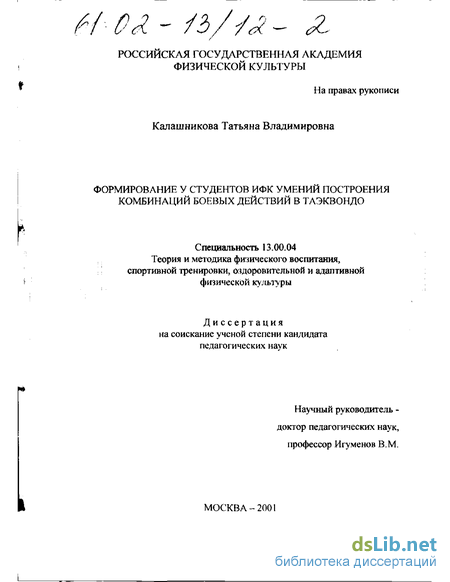 61:02-13/12-2

РОССИЙСКАЯ ГОСУДАРСТВЕННАЯ АКАДЕМИЯ ФИЗИЧЕСКОЙ КУЛЬТУРЫ

На правах рукописи

Калашникова Татьяна Владимировна

ФОРМИРОВАНИЕ У СТУДЕНТОВ ИФК УМЕНИЙ ПОСТРОЕНИЯ КОМБИНАЦИЙ БОЕВЫХ ДЕЙСТВИЙ В ТАЭКВОНДО

Специальность 13.00.04
Теория и методика физического воспитания, спортивной тренировки, оздоровительной и адаптивной физической культуры

Диссертация
на соискание ученой степени кандидата педагогических наук

Научный руководитель -
доктор педагогических наук,
профессор Игуменов В.М.

МОСКВА – 2001

dsLib.net
библиотека диссертаций